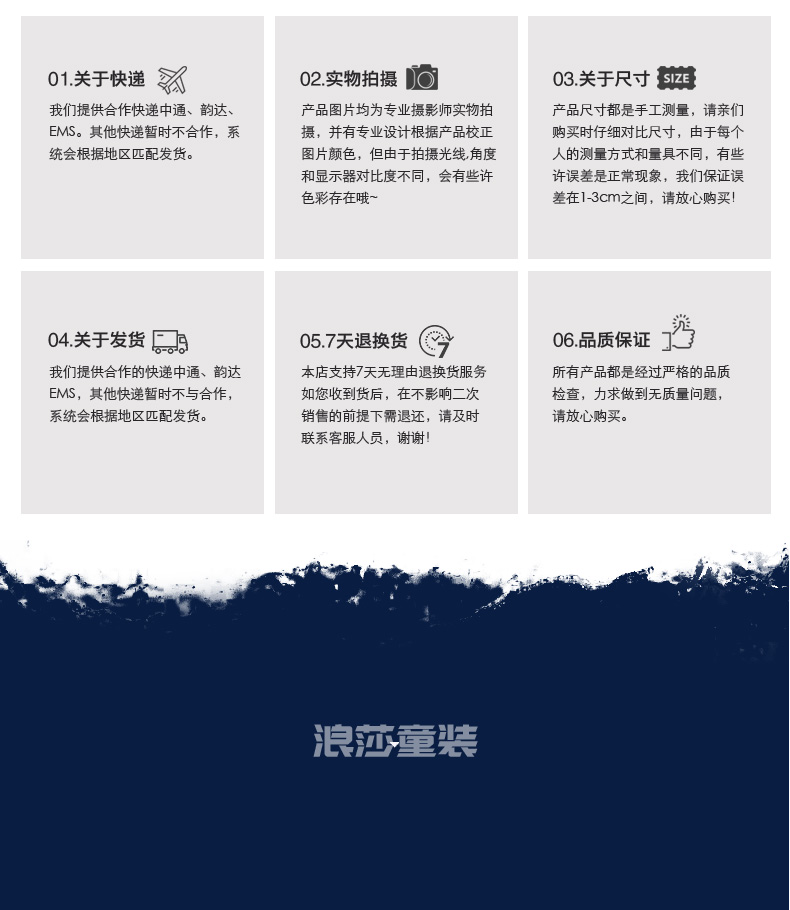 01.关于快递

我们提供合作快递中通、韵达、EMS。其他快递暂时不合作，系统会根据地区匹配发货。

02.实物拍摄

产品图片均为专业摄影师实物拍摄，并有专业设计根据产品校正图片颜色，但由于拍摄光线,角度和显示器对比度不同，会有些许色彩存在哦~

03.关于尺寸 SIZE

产品尺寸都是手工测量，请亲们购买时仔细对比尺寸，由于每个人的测量方式和量具不同，有些许误差是正常现象，我们保证误差在1-3cm之间，请放心购买!

04.关于发货

我们提供合作的快递中通、韵达EMS，其他快递暂时不与合作，系统会根据地区匹配发货。

05.7天退换货

本店支持7天无理由退换货服务如您收到货后，在不影响二次销售的前提下需退还，请及时联系客服人员，谢谢!

06.品质保证

所有产品都是经过严格的品质检查，力求做到无质量问题，请放心购买。

浪莎童装